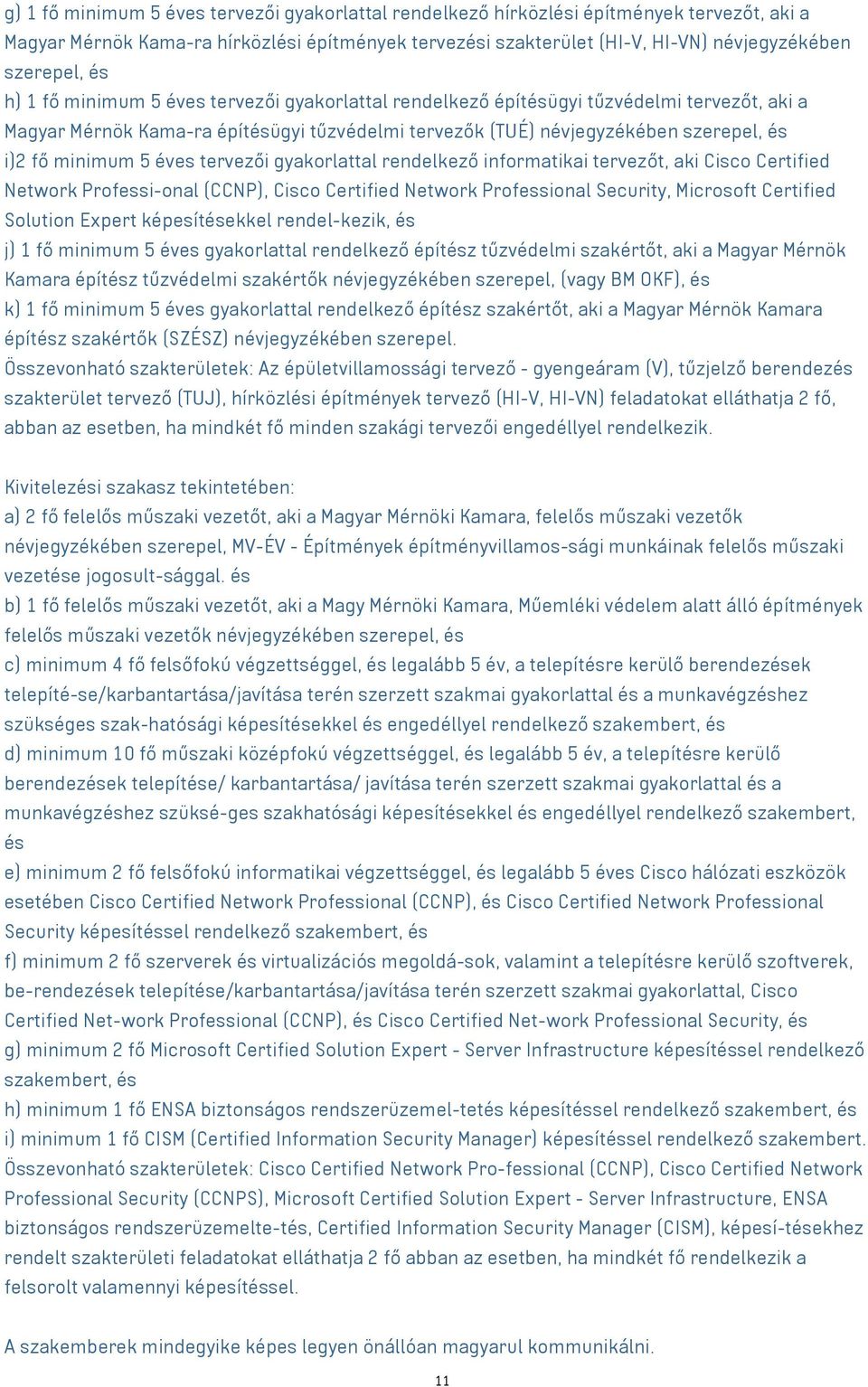 g) 1 fő minimum 5 éves tervezői gyakorlattal rendelkező hírközlési építmények tervezőt, aki a Magyar Mérnök Kama-ra hírközlési építmények tervezési szakterület (HI-V, HI-VN) névjegyzékében szerepel, és

h) 1 fő minimum 5 éves tervezői gyakorlattal rendelkező építésügyi tűzvédelmi tervezőt, aki a Magyar Mérnök Kama-ra építésügyi tűzvédelmi tervezők (TUÉ) névjegyzékében szerepel, és

i)2 fő minimum 5 éves tervezői gyakorlattal rendelkező informatikai tervezőt, aki Cisco Certified Network Professi-onal (CCNP), Cisco Certified Network Professional Security, Microsoft Certified Solution Expert képesítésekkel rendel-kezik, és

j) 1 fő minimum 5 éves gyakorlattal rendelkező építész tűzvédelmi szakértőt, aki a Magyar Mérnök Kamara építész tűzvédelmi szakértők névjegyzékében szerepel, (vagy BM OKF), és

k) 1 fő minimum 5 éves gyakorlattal rendelkező építész szakértőt, aki a Magyar Mérnök Kamara építész szakértők (SZÉSZ) névjegyzékében szerepel.

Összevonható szakterületek: Az épületvillamossági tervező - gyengeáram (V), tűzjelző berendezés szakterület tervező (TUJ), hírközlési építmények tervező (HI-V, HI-VN) feladatokat elláthatja 2 fő, abban az esetben, ha mindkét fő minden szakági tervezői engedéllyel rendelkezik.

Kivitelezési szakasz tekintetében:

a) 2 fő felelős műszaki vezetőt, aki a Magyar Mérnöki Kamara, felelős műszaki vezetők névjegyzékében szerepel, MV-ÉV - Építmények építményvillamos-sági munkáinak felelős műszaki vezetése jogosult-sággal. és

b) 1 fő felelős műszaki vezetőt, aki a Magy Mérnöki Kamara, Műemléki védelem alatt álló építmények felelős műszaki vezetők névjegyzékében szerepel, és

c) minimum 4 fő felsőfokú végzettséggel, és legalább 5 év, a telepítésre kerülő berendezések telepíté-se/karbantartása/javítása terén szerzett szakmai gyakorlattal és a munkavégzéshez szükséges szak-hatósági képesítésekkel és engedéllyel rendelkező szakembert, és

d) minimum 10 fő műszaki középfokú végzettséggel, és legalább 5 év, a telepítésre kerülő berendezések telepítése/ karbantartása/ javítása terén szerzett szakmai gyakorlattal és a munkavégzéshez szüksé-ges szakhatósági képesítésekkel és engedéllyel rendelkező szakembert, és

e) minimum 2 fő felsőfokú informatikai végzettséggel, és legalább 5 éves Cisco hálózati eszközök esetében Cisco Certified Network Professional (CCNP), és Cisco Certified Network Professional Security képesítéssel rendelkező szakembert, és

f) minimum 2 fő szerverek és virtualizációs megoldá-sok, valamint a telepítésre kerülő szoftverek, be-rendezések telepítése/karbantartása/javítása terén szerzett szakmai gyakorlattal, Cisco Certified Net-work Professional (CCNP), és Cisco Certified Net-work Professional Security, és

g) minimum 2 fő Microsoft Certified Solution Expert - Server Infrastructure képesítéssel rendelkező szakembert, és

h) minimum 1 fő ENSA biztonságos rendszerüzemel-tetés képesítéssel rendelkező szakembert, és

i) minimum 1 fő CISM (Certified Information Security Manager) képesítéssel rendelkező szakembert.

Összevonható szakterületek: Cisco Certified Network Pro-fessional (CCNP), Cisco Certified Network Professional Security (CCNPS), Microsoft Certified Solution Expert - Server Infrastructure, ENSA biztonságos rendszerüzemelte-tés, Certified Information Security Manager (CISM), képesí-tésekhez rendelt szakterületi feladatokat elláthatja 2 fő abban az esetben, ha mindkét fő rendelkezik a felsorolt valamennyi képesítéssel.

A szakemberek mindegyike képes legyen önállóan magyarul kommunikálni.

11